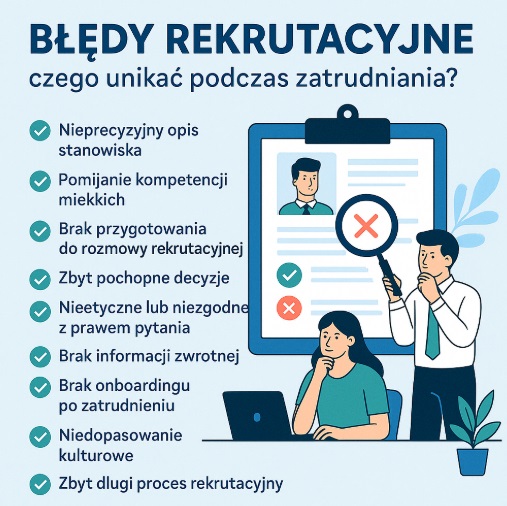 BŁĘDY REKRUTACYJNE
czego unikać podczas zatrudniania?

✓ Nieprecyzyjny opis stanowiska
✓ Pomijanie kompetencji miekkich
✓ Brak przygotowania do rozmowy rekrutacyjnej
✓ Zbyt pochopne decyzje
✓ Nieetyczne lub niezgodne z prawem pytania
✓ Brak informacji zwrotnej
✓ Brak onboardingu po zatrudnieniu
✓ Niedopasowanie kulturowe
✓ Zbyt dlugi proces rekrutacyjny